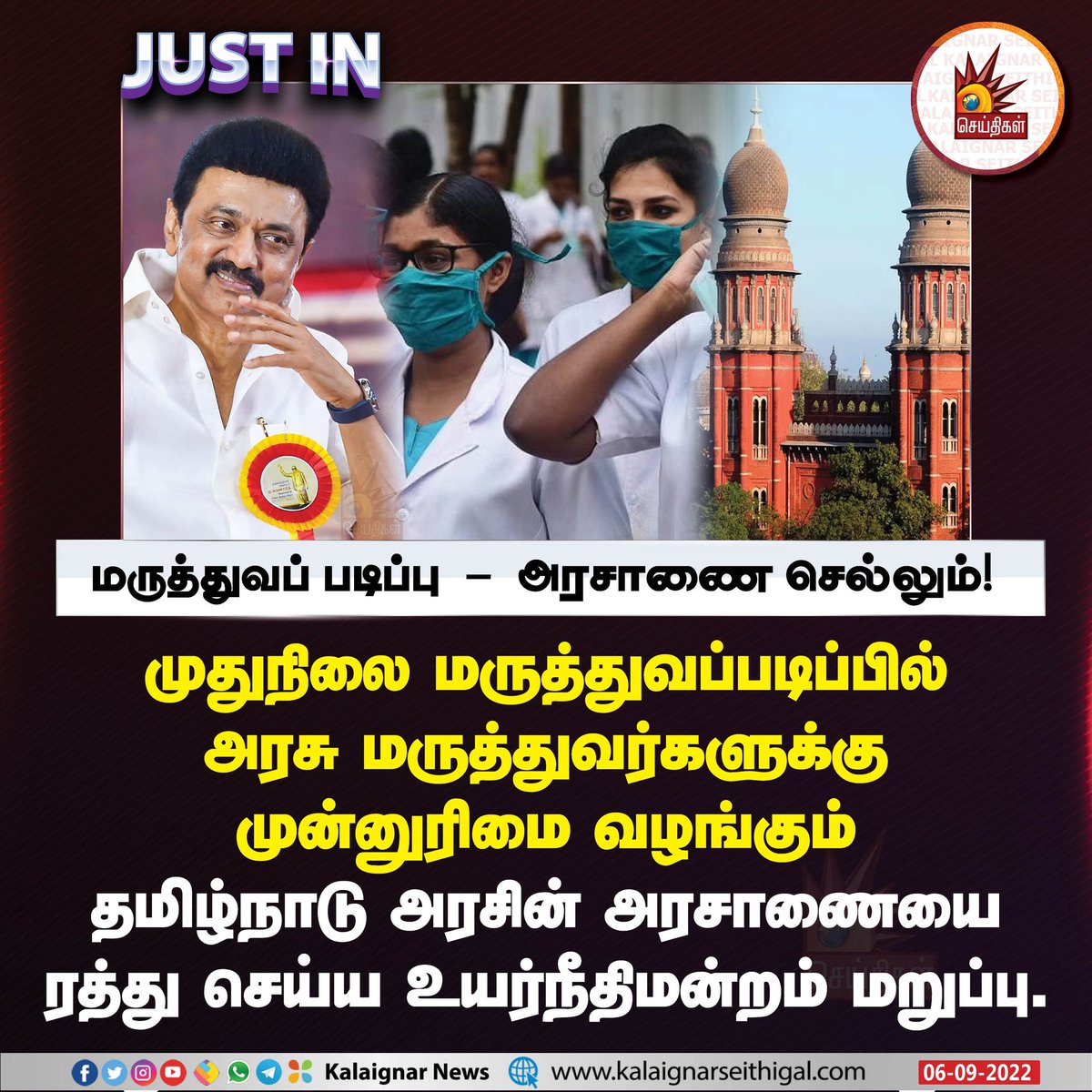 JUST IN

செய்திகள்

மருத்துவப் படிப்பு – அரசாணை செல்லும்!

முதுநிலை மருத்துவப்படிப்பில் அரசு மருத்துவர்களுக்கு முன்னுரிமை வழங்கும் தமிழ்நாடு அரசின் அரசாணையை ரத்து செய்ய உயர்நீதிமன்றம் மறுப்பு.

Kalaignar News www.kalaignarseithigal.com 06-09-2022